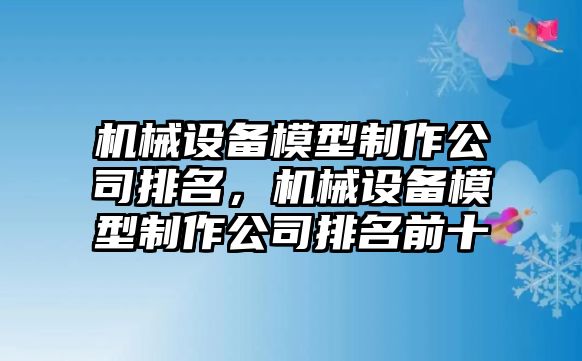 机械设备模型制作公司排名，机械设备模型制作公司排名前十